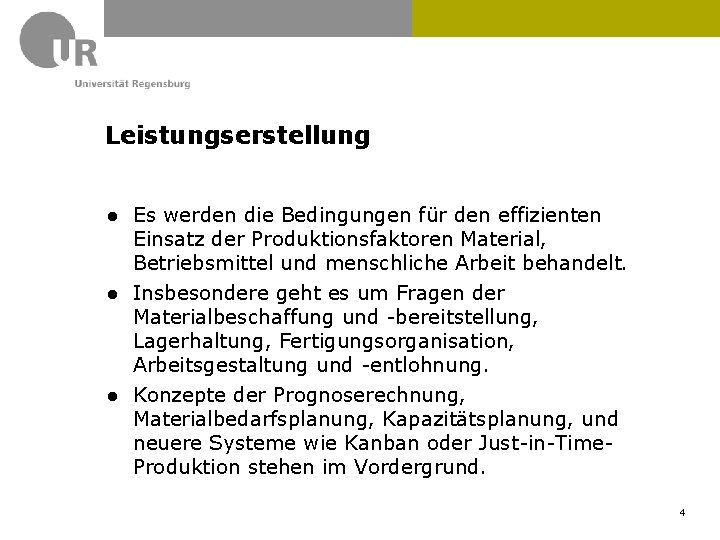 UR
Universität Regensburg

Leistungserstellung

● Es werden die Bedingungen für den effizienten Einsatz der Produktionsfaktoren Material, Betriebsmittel und menschliche Arbeit behandelt.

● Insbesondere geht es um Fragen der Materialbeschaffung und -bereitstellung, Lagerhaltung, Fertigungsorganisation, Arbeitsgestaltung und -entlohnung.

● Konzepte der Prognoserechnung, Materialbedarfsplanung, Kapazitätsplanung, und neuere Systeme wie Kanban oder Just-in-Time-Produktion stehen im Vordergrund.

4